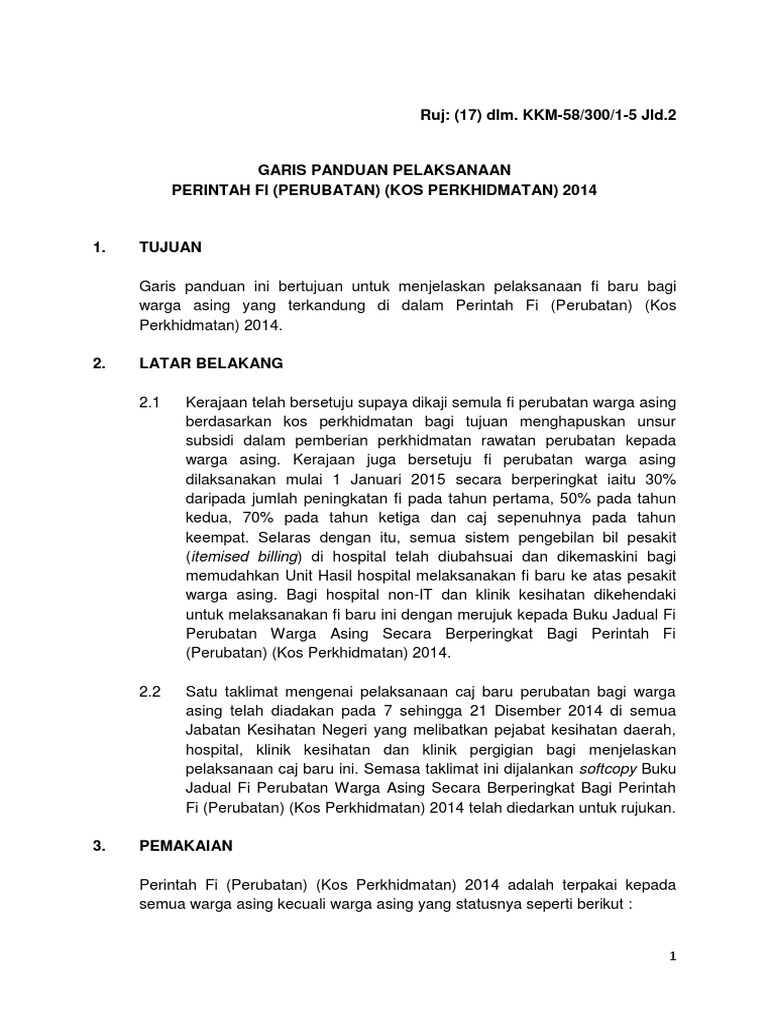 Ruj: (17) dlm. KKM-58/300/1-5 Jld.2

GARIS PANDUAN PELAKSANAAN
PERINTAH FI (PERUBATAN) (KOS PERKHIDMATAN) 2014

1. TUJUAN

Garis panduan ini bertujuan untuk menjelaskan pelaksanaan fi baru bagi warga asing yang terkandung di dalam Perintah Fi (Perubatan) (Kos Perkhidmatan) 2014.

2. LATAR BELAKANG

2.1 Kerajaan telah bersetuju supaya dikaji semula fi perubatan warga asing berdasarkan kos perkhidmatan bagi tujuan menghapuskan unsur subsidi dalam pemberian perkhidmatan rawatan perubatan kepada warga asing. Kerajaan juga bersetuju fi perubatan warga asing dilaksanakan mulai 1 Januari 2015 secara berperingkat iaitu 30% daripada jumlah peningkatan fi pada tahun pertama, 50% pada tahun kedua, 70% pada tahun ketiga dan caj sepenuhnya pada tahun keempat. Selaras dengan itu, semua sistem pengebilan bil pesakit (itemised billing) di hospital telah diubahsuai dan dikemaskini bagi memudahkan Unit Hasil hospital melaksanakan fi baru ke atas pesakit warga asing. Bagi hospital non-IT dan klinik kesihatan dikehendaki untuk melaksanakan fi baru ini dengan merujuk kepada Buku Jadual Fi Perubatan Warga Asing Secara Berperingkat Bagi Perintah Fi (Perubatan) (Kos Perkhidmatan) 2014.

2.2 Satu taklimat mengenai pelaksanaan caj baru perubatan bagi warga asing telah diadakan pada 7 sehingga 21 Disember 2014 di semua Jabatan Kesihatan Negeri yang melibatkan pejabat kesihatan daerah, hospital, klinik kesihatan dan klinik pergigian bagi menjelaskan pelaksanaan caj baru ini. Semasa taklimat ini dijalankan softcopy Buku Jadual Fi Perubatan Warga Asing Secara Berperingkat Bagi Perintah Fi (Perubatan) (Kos Perkhidmatan) 2014 telah diedarkan untuk rujukan.

3. PEMAKAIAN

Perintah Fi (Perubatan) (Kos Perkhidmatan) 2014 adalah terpakai kepada semua warga asing kecuali warga asing yang statusnya seperti berikut :

1